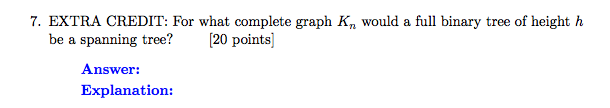 7. EXTRA CREDIT: For what complete graph $K_n$ would a full binary tree of height $h$ be a spanning tree? [20 points]

Answer:

Explanation: